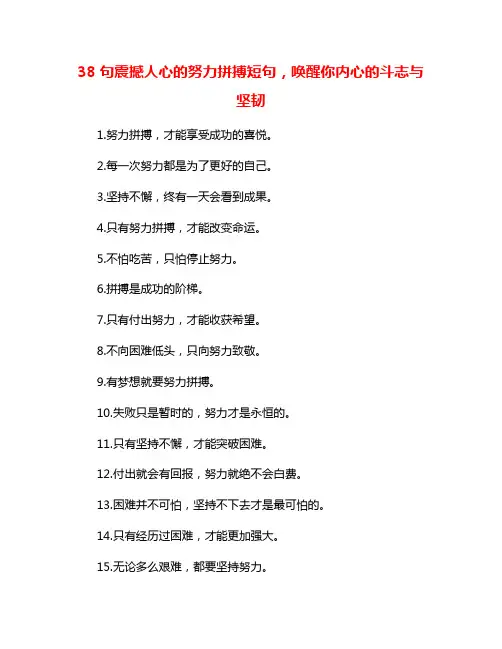 38 句震撼人心的努力拼搏短句，唤醒你内心的斗志与坚韧

1.努力拼搏，才能享受成功的喜悦。

2.每一次努力都是为了更好的自己。

3.坚持不懈，终有一天会看到成果。

4.只有努力拼搏，才能改变命运。

5.不怕吃苦，只怕停止努力。

6.拼搏是成功的阶梯。

7.只有付出努力，才能收获希望。

8.不向困难低头，只向努力致敬。

9.有梦想就要努力拼搏。

10.失败只是暂时的，努力才是永恒的。

11.只有坚持不懈，才能突破困难。

12.付出就会有回报，努力就绝不会白费。

13.困难并不可怕，坚持不下去才是最可怕的。

14.只有经历过困难，才能更加强大。

15.无论多么艰难，都要坚持努力。